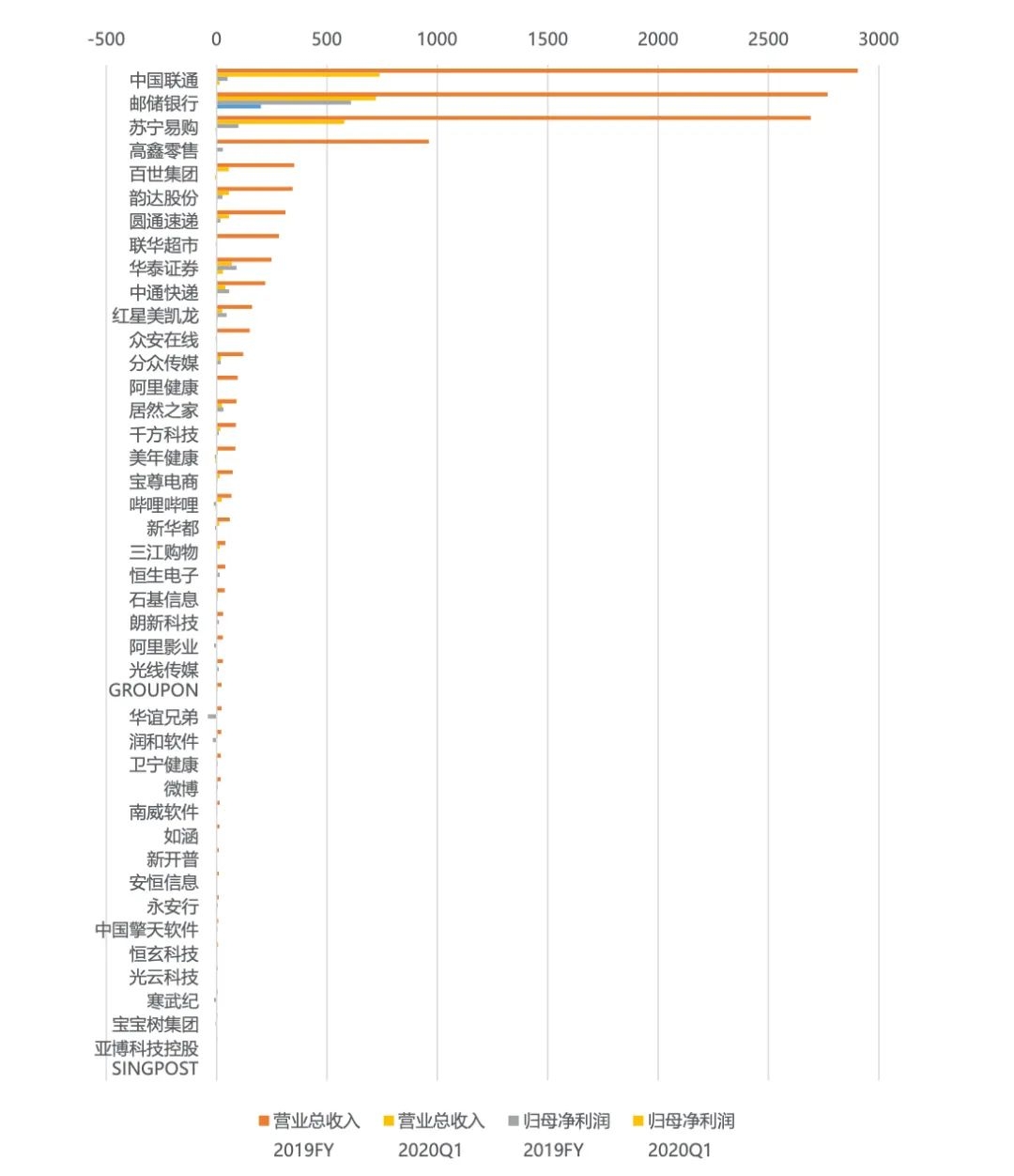 -500 0 500 1000 1500 2000 2500 3000

中国联通
邮储银行
苏宁易购
高鑫零售
百世集团
韵达股份
圆通速递
联华超市
华泰证券
中通快递
红星美凯龙
众安在线
分众传媒
阿里健康
居然之家
千方科技
美年健康
宝尊电商
哔哩哔哩
新华都
三江购物
恒生电子
石基信息
朗新科技
阿里影业
光线传媒
GROUPON
华谊兄弟
润和软件
卫宁健康
微博
南威软件
如涵
新开普
安恒信息
永安行
中国擎天软件
恒玄科技
光云科技
寒武纪
宝宝树集团
亚博科技控股
SINGPOST

营业总收入 2019FY
营业总收入 2020Q1
归母净利润 2019FY
归母净利润 2020Q1